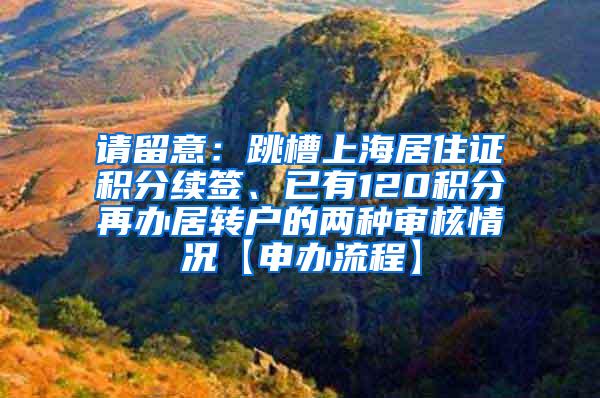 请留意：跳槽上海居住证积分续签、已有120积分再办居转户的两种审核情况【申办流程】